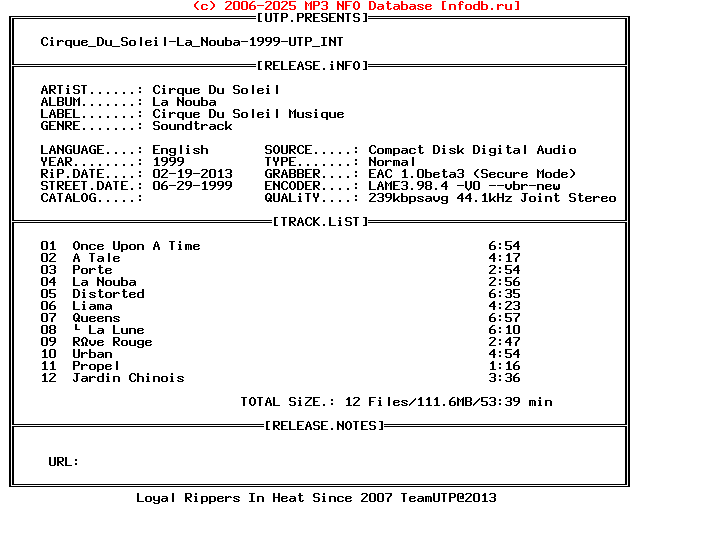 (c) 2006-2025 MP3 NFO Database [nfodb.ru]
[UTP.PRESENTS]

Cirque_Du_Soleil-La_Nouba-1999-UTP_INT

[RELEASE.iNFO]

ARTiST......: Cirque Du Soleil
ALBUM.......: La Nouba
LABEL.......: Cirque Du Soleil Musique
GENRE.......: Soundtrack

LANGUAGE....: English
YEAR........: 1999
RiP.DATE....: 02-19-2013
STREET.DATE.: 06-29-1999
CATALOG.....:

SOURCE.....: Compact Disk Digital Audio
TYPE.......: Normal
GRABBER....: EAC 1.0beta3 (Secure Mode)
ENCODER....: LAME3.98.4 -V0 --vbr-new
QUALiTY....: 239kbpsavg 44.1kHz Joint Stereo

[TRACK.LiST]

01 Once Upon A Time 6:54
02 A Tale 4:17
03 Porte 2:54
04 La Nouba 2:56
05 Distorted 6:35
06 Liama 4:23
07 Queens 6:57
08 └ La Lune 6:10
09 RΩve Rouge 2:47
10 Urban 4:54
11 Propel 1:16
12 Jardin Chinois 3:36

TOTAL SiZE.: 12 Files/111.6MB/53:39 min

[RELEASE.NOTES]

URL:

Loyal Rippers In Heat Since 2007 TeamUTP@2013